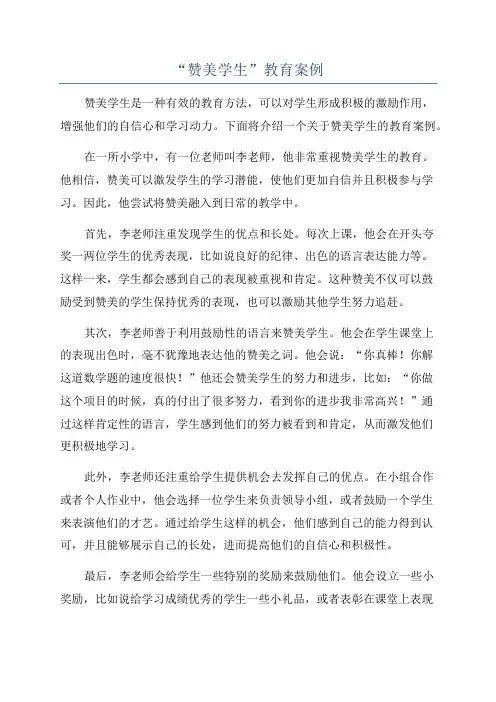 “赞美学生”教育案例

赞美学生是一种有效的教育方法，可以对学生形成积极的激励作用，增强他们的自信心和学习动力。下面将介绍一个关于赞美学生的教育案例。

在一所小学中，有一位老师叫李老师，他非常重视赞美学生的教育。他相信，赞美可以激发学生的学习潜能，使他们更加自信并且积极参与学习。因此，他尝试将赞美融入到日常的教学中。

首先，李老师注重发现学生的优点和长处。每次上课，他会在开头夸奖一两位学生的优秀表现，比如说良好的纪律、出色的语言表达能力等。这样一来，学生都会感到自己的表现被重视和肯定。这种赞美不仅可以鼓励受到赞美的学生保持优秀的表现，也可以激励其他学生努力追赶。

其次，李老师善于利用鼓励性的语言来赞美学生。他会在学生课堂上的表现出色时，毫不犹豫地表达他的赞美之词。他会说：“你真棒！你解这道数学题的速度很快！”他还会赞美学生的努力和进步，比如：“你做这个项目的时候，真的付出了很多努力，看到你的进步我非常高兴！”通过这样肯定性的语言，学生感到他们的努力被看到和肯定，从而激发他们更积极地学习。

此外，李老师还注重给学生提供机会去发挥自己的优点。在小组合作或者个人作业中，他会选择一位学生来负责领导小组，或者鼓励一个学生来表演他们的才艺。通过给学生这样的机会，他们感到自己的能力得到认可，并且能够展示自己的长处，进而提高他们的自信心和积极性。

最后，李老师会给学生一些特别的奖励来鼓励他们。他会设立一些小奖励，比如说给学习成绩优秀的学生一些小礼品，或者表彰在课堂上表现